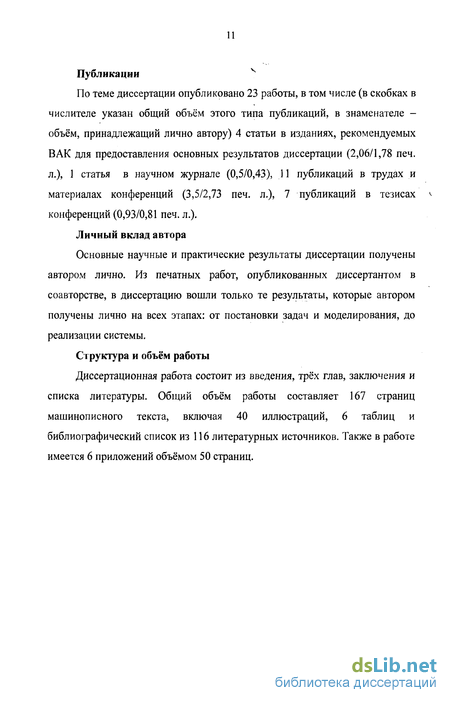 11

Публикации

По теме диссертации опубликовано 23 работы, в том числе (в скобках в числителе указан общий объём этого типа публикаций, в знаменателе – объём, принадлежащий лично автору) 4 статьи в изданиях, рекомендуемых ВАК для предоставления основных результатов диссертации (2,06/1,78 печ. л.), 1 статья в научном журнале (0,5/0,43), 11 публикаций в трудах и материалах конференций (3,5/2,73 печ. л.), 7 публикаций в тезисах конференций (0,93/0,81 печ. л.).

Личный вклад автора

Основные научные и практические результаты диссертации получены автором лично. Из печатных работ, опубликованных диссертантом в соавторстве, в диссертацию вошли только те результаты, которые автором получены лично на всех этапах: от постановки задач и моделирования, до реализации системы.

Структура и объём работы

Диссертационная работа состоит из введения, трёх глав, заключения и списка литературы. Общий объём работы составляет 167 страниц машинописного текста, включая 40 иллюстраций, 6 таблиц и библиографический список из 116 литературных источников. Также в работе имеется 6 приложений объёмом 50 страниц.

dsLib.net
библиотека диссертаций